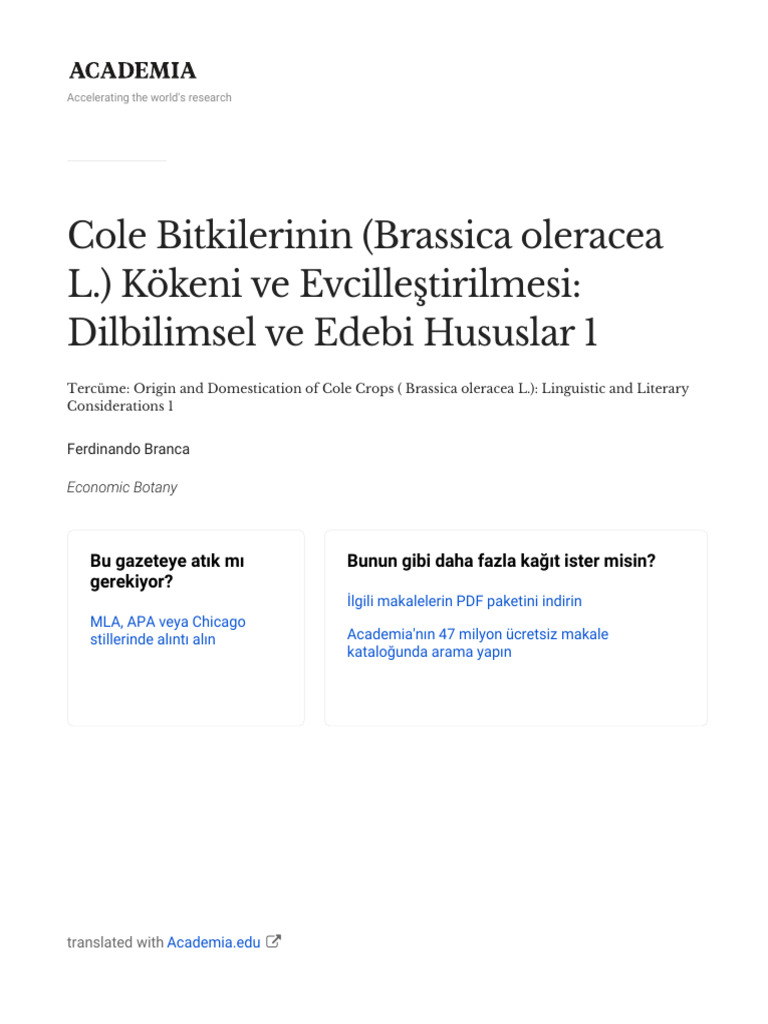 ACADEMIA

Accelerating the world's research

Cole Bitkilerinin (Brassica oleracea L.) Kökeni ve Evcilleştirilmesi: Dilbilimsel ve Edebi Hususlar 1

Tercüme: Origin and Domestication of Cole Crops ( Brassica oleracea L.): Linguistic and Literary Considerations 1

Ferdinando Branca

Economic Botany

Bu gazeteye atık mı gerekiyor?

MLA, APA veya Chicago stillerinde alıntı alın

Bunun gibi daha fazla kağıt ister misin?

İlgili makalelerin PDF paketini indirin

Academia'nın 47 milyon ücretsiz makale kataloğunda arama yapın

translated with Academia.edu